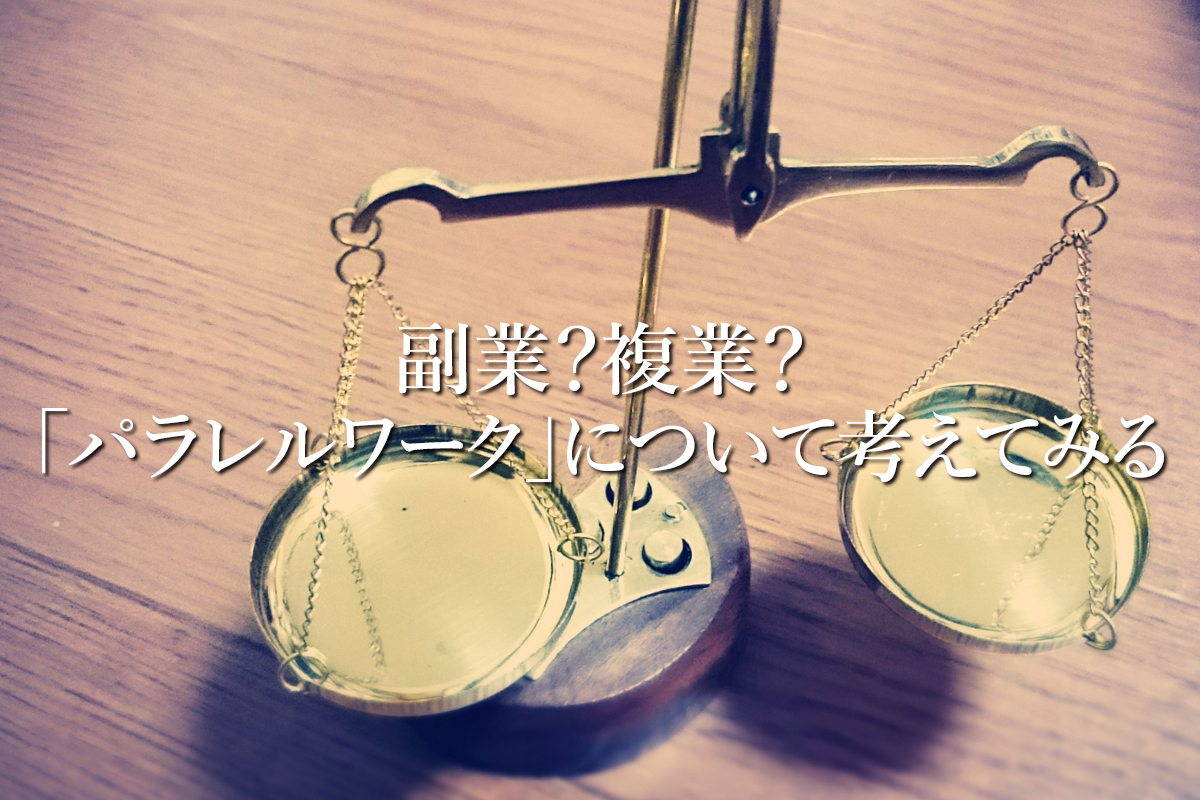 副業?複業?
「パラレルワーク」について考えてみる